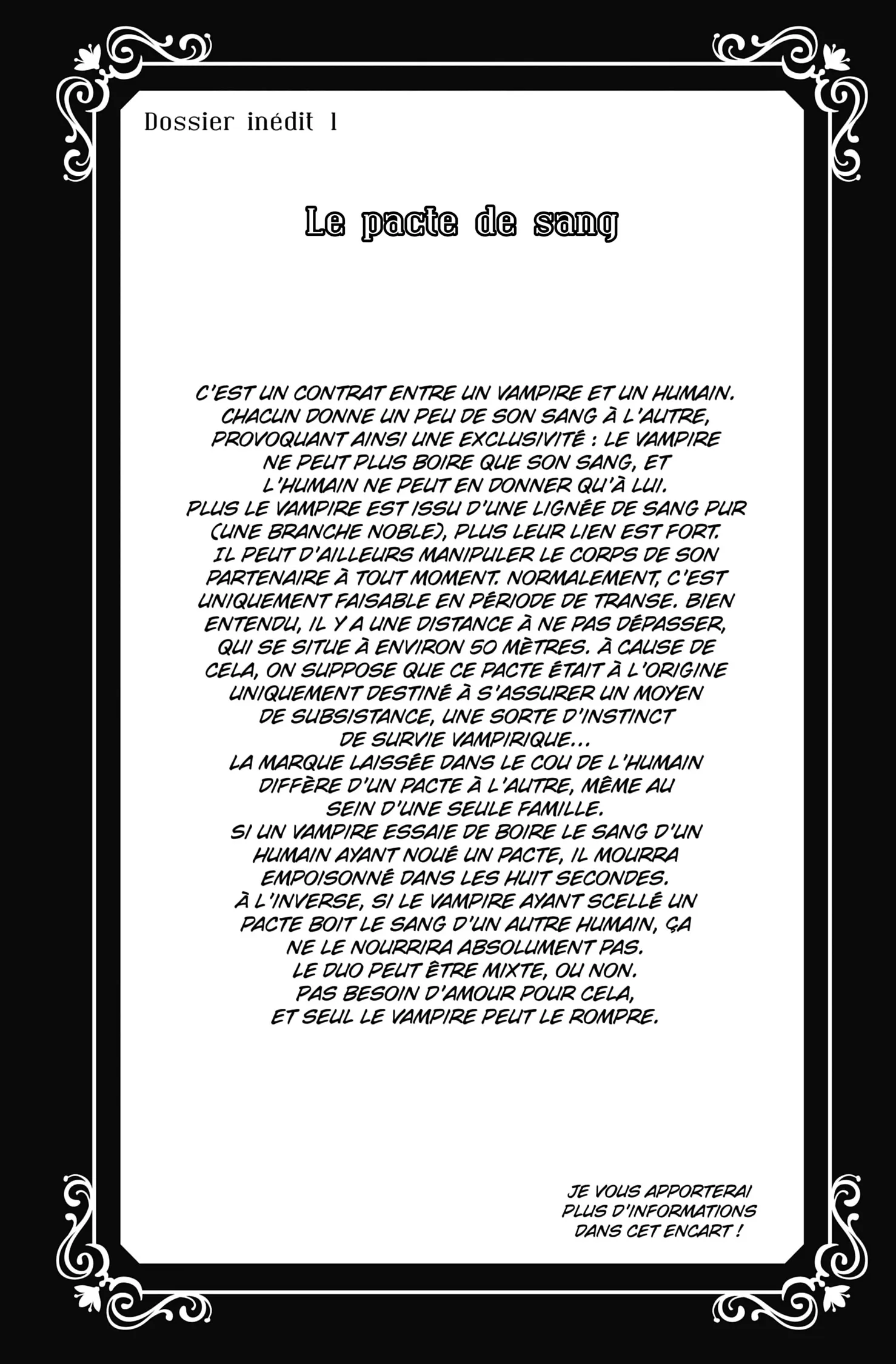 Dossier inédit 1

Le pacte de sang

C'EST UN CONTRAT ENTRE UN VAMPIRE ET UN HUMAIN. CHACUN DONNE UN PEU DE SON SANG À L'AUTRE, PROVOQUANT AINSI UNE EXCLUSIVITÉ : LE VAMPIRE NE PEUT PLUS BOIRE QUE SON SANG, ET L'HUMAIN NE PEUT EN DONNER QU'À LUI. PLUS LE VAMPIRE EST ISSU D'UNE LIGNÉE DE SANG PUR (UNE BRANCHE NOBLE), PLUS LEUR LIEN EST FORT. IL PEUT D'AILLEURS MANIPULER LE CORPS DE SON PARTENAIRE À TOUT MOMENT. NORMALEMENT, C'EST UNIQUEMENT FAISABLE EN PÉRIODE DE TRANSE. BIEN ENTENDU, IL Y A UNE DISTANCE À NE PAS DÉPASSER, QUI SE SITUE À ENVIRON 50 MÈTRES. À CAUSE DE CELA, ON SUPPOSE QUE CE PACTE ÉTAIT À L'ORIGINE UNIQUEMENT DESTINÉ À S'ASSURER UN MOYEN DE SUBSISTANCE, UNE SORTE D'INSTINCT DE SURVIE VAMPIRIQUE... LA MARQUE LAISSÉE DANS LE COU DE L'HUMAIN DIFFÈRE D'UN PACTE À L'AUTRE, MÊME AU SEIN D'UNE SEULE FAMILLE. SI UN VAMPIRE ESSAIE DE BOIRE LE SANG D'UN HUMAIN AYANT NOUÉ UN PACTE, IL MOURRA EMPOISONNÉ DANS LES HUIT SECONDES. À L'INVERSE, SI LE VAMPIRE AYANT SCELLÉ UN PACTE BOIT LE SANG D'UN AUTRE HUMAIN, ÇA NE LE NOURRIRA ABSOLUMENT PAS. LE DUO PEUT ÊTRE MIXTE, OU NON. PAS BESOIN D'AMOUR POUR CELA, ET SEUL LE VAMPIRE PEUT LE ROMPRE.

JE VOUS APPORTERAI PLUS D'INFORMATIONS DANS CET ENCART !